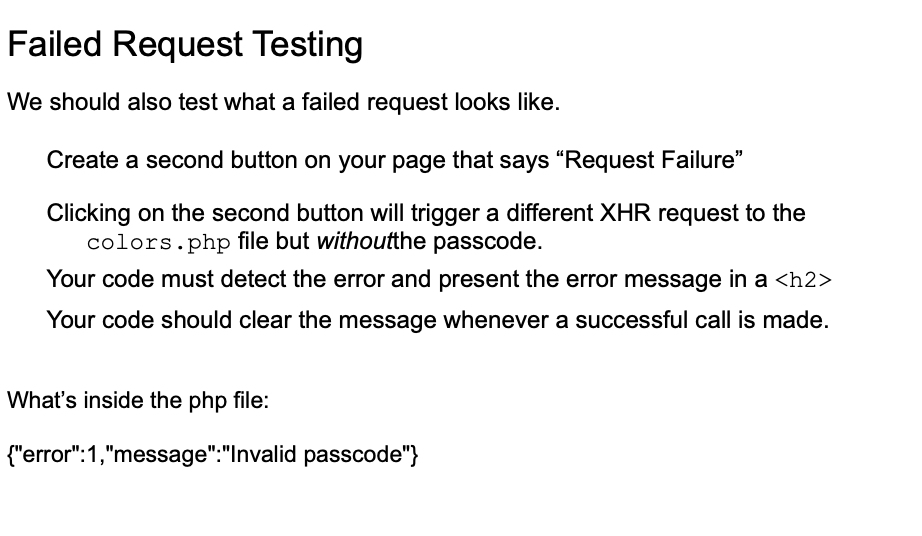 Failed Request Testing

We should also test what a failed request looks like.

Create a second button on your page that says “Request Failure”

Clicking on the second button will trigger a different XHR request to the colors.php file but withoutthe passcode.

Your code must detect the error and present the error message in a <h2>

Your code should clear the message whenever a successful call is made.

What’s inside the php file:

{"error":1,"message":"Invalid passcode"}